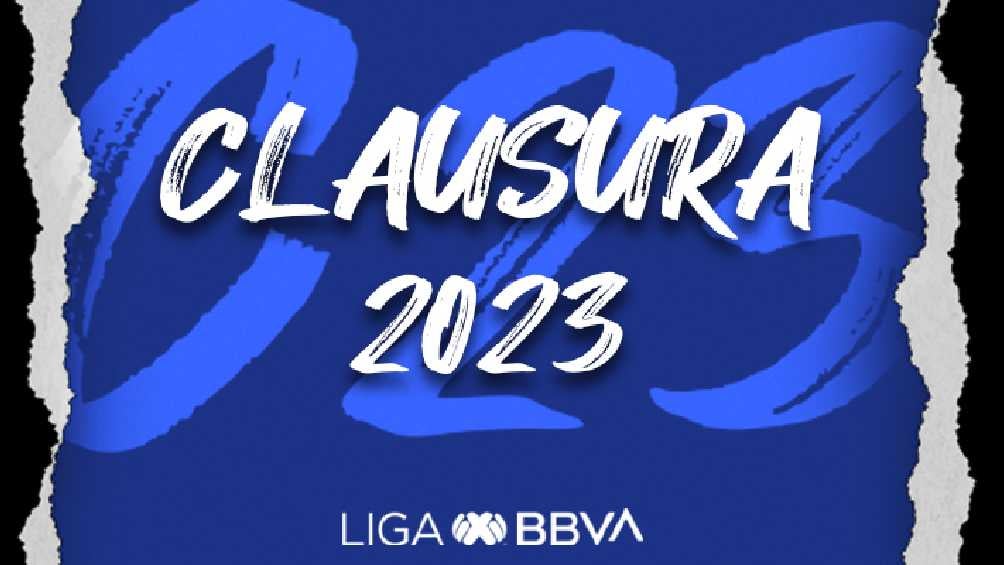 CLAUSURA 2023

LIGA BBVA